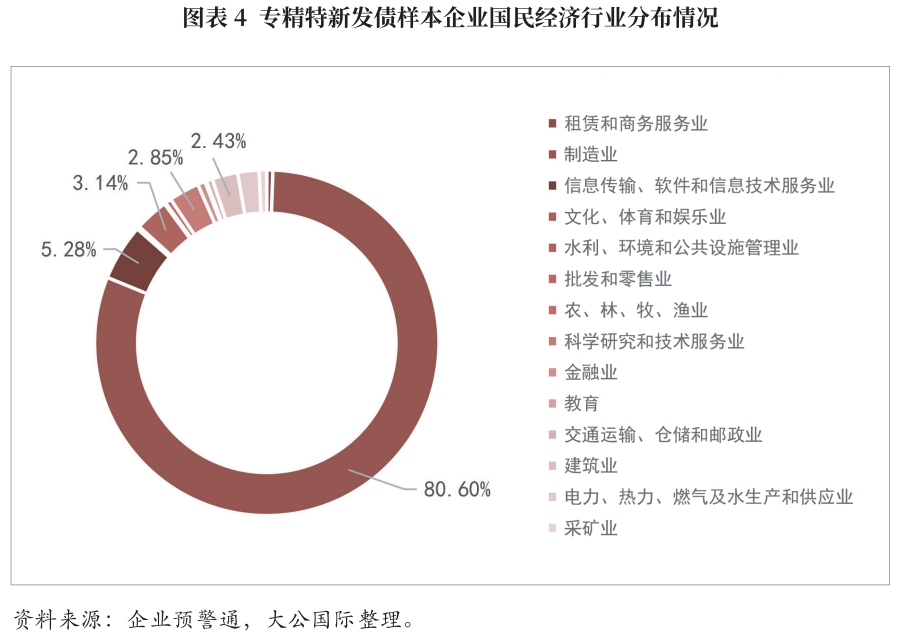 图表 4 专精特新发债样本企业国民经济行业分布情况

2.43%
2.85%
3.14%
5.28%
80.60%

租赁和商务服务业
制造业
信息传输、软件和信息技术服务业
文化、体育和娱乐业
水利、环境和公共设施管理业
批发和零售业
农、林、牧、渔业
科学研究和技术服务业
金融业
教育
交通运输、仓储和邮政业
建筑业
电力、热力、燃气及水生产和供应业
采矿业

资料来源：企业预警通，大公国际整理。